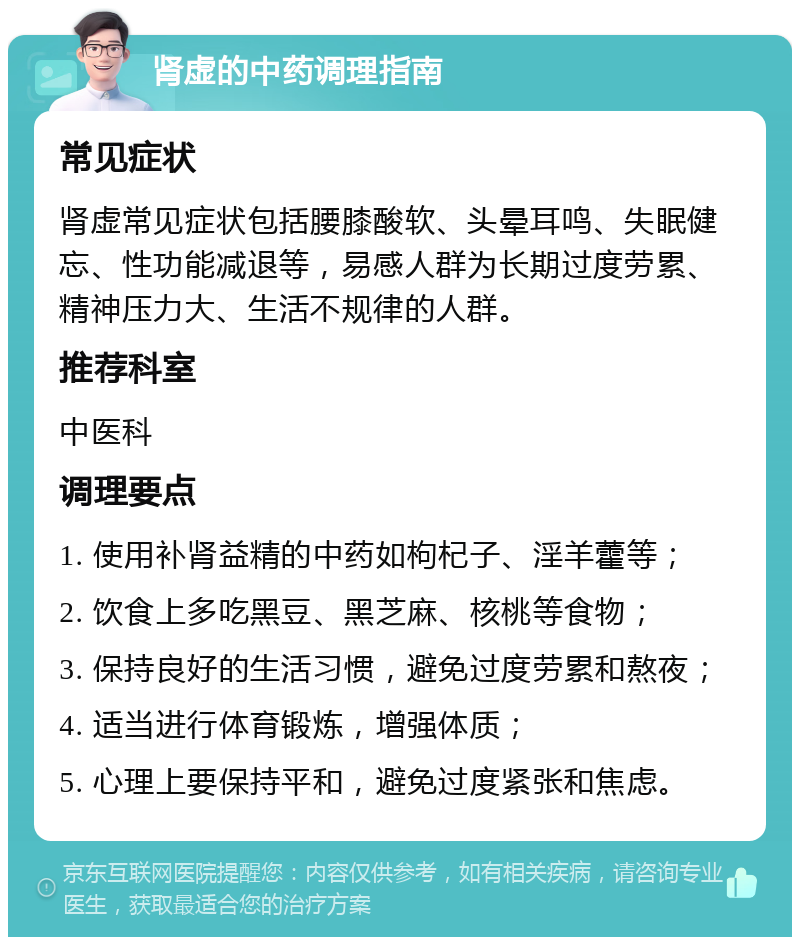 肾虚的中药调理指南

常见症状

肾虚常见症状包括腰膝酸软、头晕耳鸣、失眠健忘、性功能减退等，易感人群为长期过度劳累、精神压力大、生活不规律的人群。

推荐科室

中医科

调理要点

1. 使用补肾益精的中药如枸杞子、淫羊藿等；

2. 饮食上多吃黑豆、黑芝麻、核桃等食物；

3. 保持良好的生活习惯，避免过度劳累和熬夜；

4. 适当进行体育锻炼，增强体质；

5. 心理上要保持平和，避免过度紧张和焦虑。

京东互联网医院提醒您：内容仅供参考，如有相关疾病，请咨询专业医生，获取最适合您的治疗方案